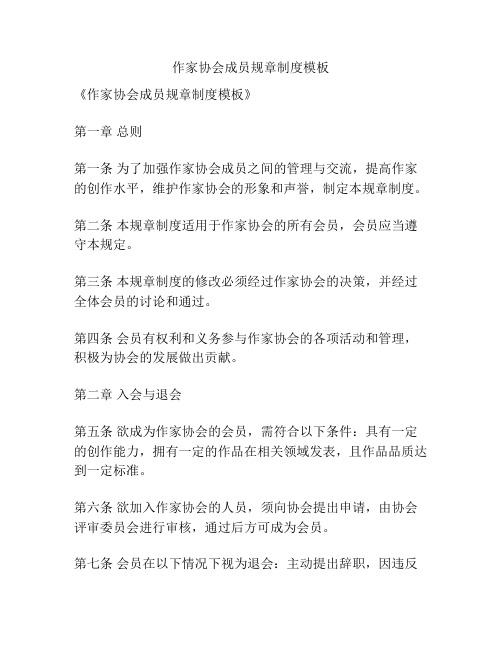 作家协会成员规章制度模板

《作家协会成员规章制度模板》

第一章 总则

第一条 为了加强作家协会成员之间的管理与交流，提高作家的创作水平，维护作家协会的形象和声誉，制定本规章制度。

第二条 本规章制度适用于作家协会的所有会员，会员应当遵守本规定。

第三条 本规章制度的修改必须经过作家协会的决策，并经过全体会员的讨论和通过。

第四条 会员有权利和义务参与作家协会的各项活动和管理，积极为协会的发展做出贡献。

第二章 入会与退会

第五条 欲成为作家协会的会员，需符合以下条件：具有一定的创作能力，拥有一定的作品在相关领域发表，且作品品质达到一定标准。

第六条 欲加入作家协会的人员，须向协会提出申请，由协会评审委员会进行审核，通过后方可成为会员。

第七条 会员在以下情况下视为退会：主动提出辞职，因违反